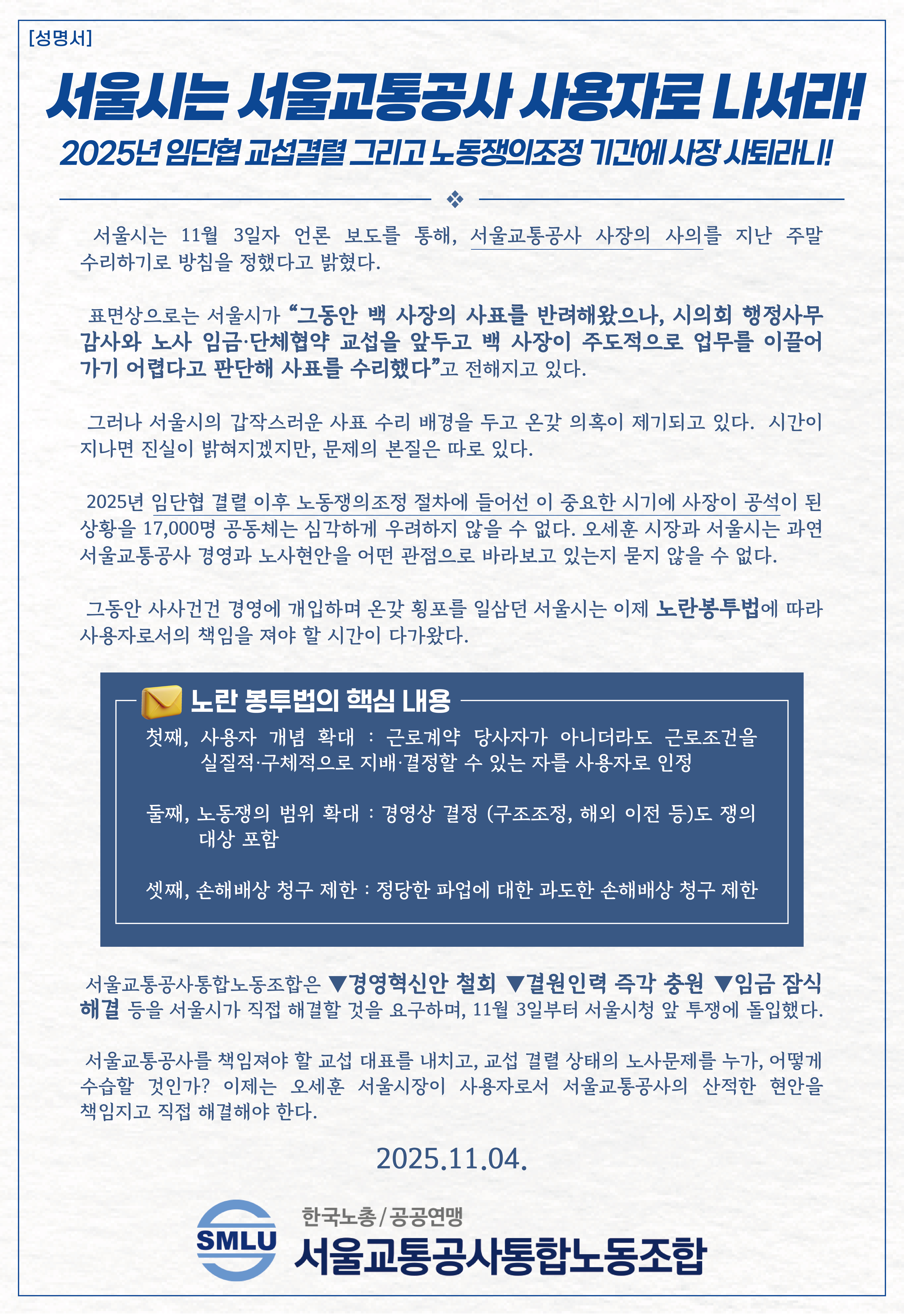 [성명서]

서울시는 서울교통공사 사용자로 나서라!

2025년 임단협 교섭결렬 그리고 노동쟁의조정 기간에 사장 사퇴라니!

❖

서울시는 11월 3일자 언론 보도를 통해, 서울교통공사 사장의 사의를 지난 주말 수리하기로 방침을 정했다고 밝혔다.

표면상으로는 서울시가 "그동안 백 사장의 사표를 반려해왔으나, 시의회 행정사무 감사와 노사 임금·단체협약 교섭을 앞두고 백 사장이 주도적으로 업무를 이끌어 가기 어렵다고 판단해 사표를 수리했다"고 전해지고 있다.

그러나 서울시의 갑작스러운 사표 수리 배경을 두고 온갖 의혹이 제기되고 있다. 시간이 지나면 진실이 밝혀지겠지만, 문제의 본질은 따로 있다.

2025년 임단협 결렬 이후 노동쟁의조정 절차에 들어선 이 중요한 시기에 사장이 공석이 된 상황을 17,000명 공동체는 심각하게 우려하지 않을 수 없다. 오세훈 시장과 서울시는 과연 서울교통공사 경영과 노사현안을 어떤 관점으로 바라보고 있는지 묻지 않을 수 없다.

그동안 사사건건 경영에 개입하며 온갖 횡포를 일삼던 서울시는 이제 노란봉투법에 따라 사용자로서의 책임을 져야 할 시간이 다가왔다.

노란 봉투법의 핵심 내용

첫째, 사용자 개념 확대 : 근로계약 당사자가 아니더라도 근로조건을 실질적·구체적으로 지배·결정할 수 있는 자를 사용자로 인정

둘째, 노동쟁의 범위 확대 : 경영상 결정 (구조조정, 해외 이전 등)도 쟁의 대상 포함

셋째, 손해배상 청구 제한 : 정당한 파업에 대한 과도한 손해배상 청구 제한

서울교통공사통합노동조합은 ▼경영혁신안 철회 ▼결원인력 즉각 충원 ▼임금 잠식 해결 등을 서울시가 직접 해결할 것을 요구하며, 11월 3일부터 서울시청 앞 투쟁에 돌입했다.

서울교통공사를 책임져야 할 교섭 대표를 내치고, 교섭 결렬 상태의 노사문제를 누가, 어떻게 수습할 것인가? 이제는 오세훈 서울시장이 사용자로서 서울교통공사의 산적한 현안을 책임지고 직접 해결해야 한다.

2025.11.04.

SMLU
한국노총/공공연맹
서울교통공사통합노동조합